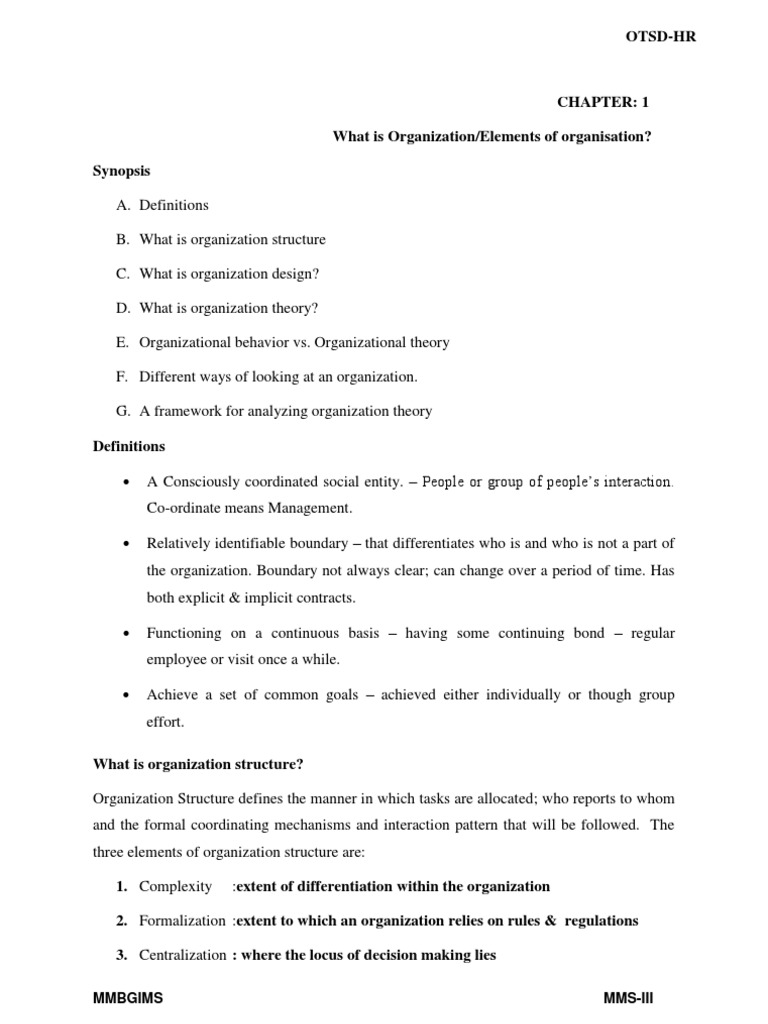 OTSD-HR

CHAPTER: 1

What is Organization/Elements of organisation?

Synopsis

A. Definitions

B. What is organization structure

C. What is organization design?

D. What is organization theory?

E. Organizational behavior vs. Organizational theory

F. Different ways of looking at an organization.

G. A framework for analyzing organization theory

Definitions

• A Consciously coordinated social entity. – People or group of people's interaction. Co-ordinate means Management.

• Relatively identifiable boundary – that differentiates who is and who is not a part of the organization. Boundary not always clear; can change over a period of time. Has both explicit & implicit contracts.

• Functioning on a continuous basis – having some continuing bond – regular employee or visit once a while.

• Achieve a set of common goals – achieved either individually or though group effort.

What is organization structure?

Organization Structure defines the manner in which tasks are allocated; who reports to whom and the formal coordinating mechanisms and interaction pattern that will be followed. The three elements of organization structure are:

1. Complexity :extent of differentiation within the organization

2. Formalization :extent to which an organization relies on rules & regulations

3. Centralization : where the locus of decision making lies

MMBGIMS

MMS-III